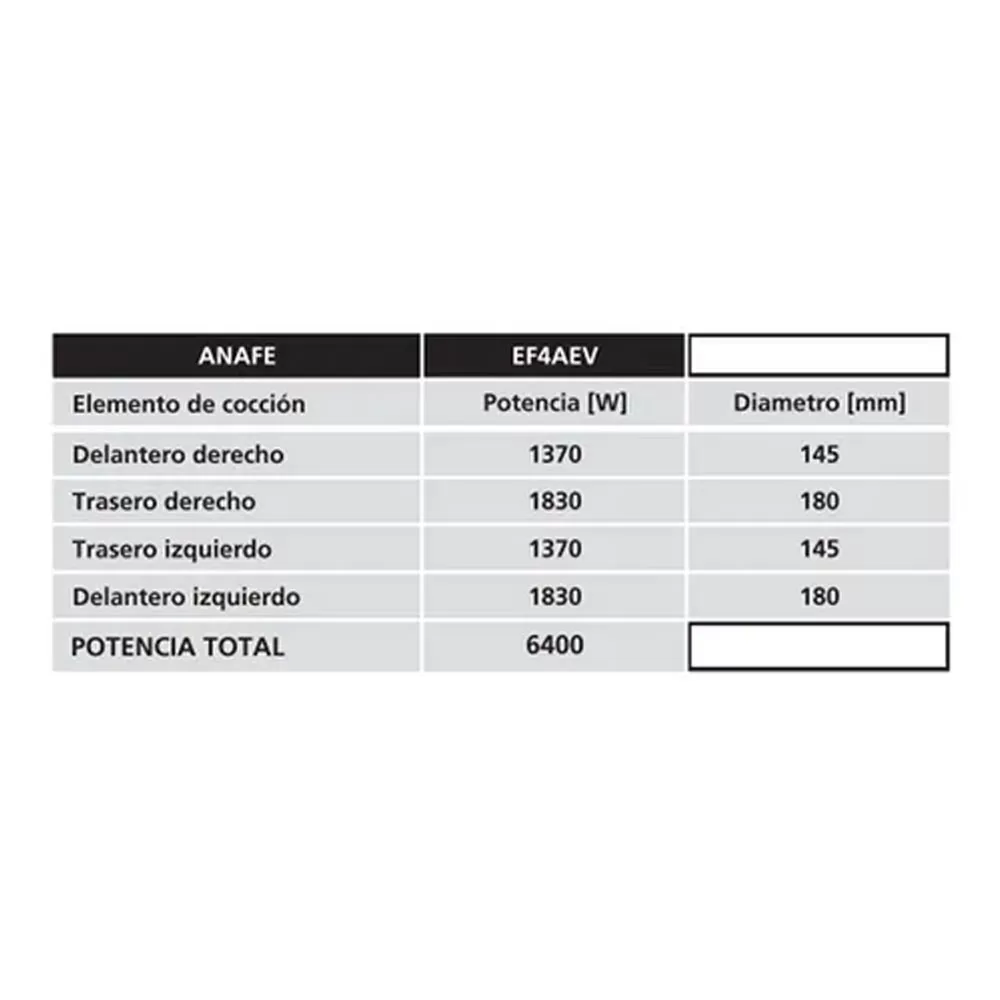 | ANAFE | EF4AEV | |
|---|---|---|
| Elemento de cocción | Potencia [W] | Diametro [mm] |
| Delantero derecho | 1370 | 145 |
| Trasero derecho | 1830 | 180 |
| Trasero izquierdo | 1370 | 145 |
| Delantero izquierdo | 1830 | 180 |
| POTENCIA TOTAL | 6400 | |